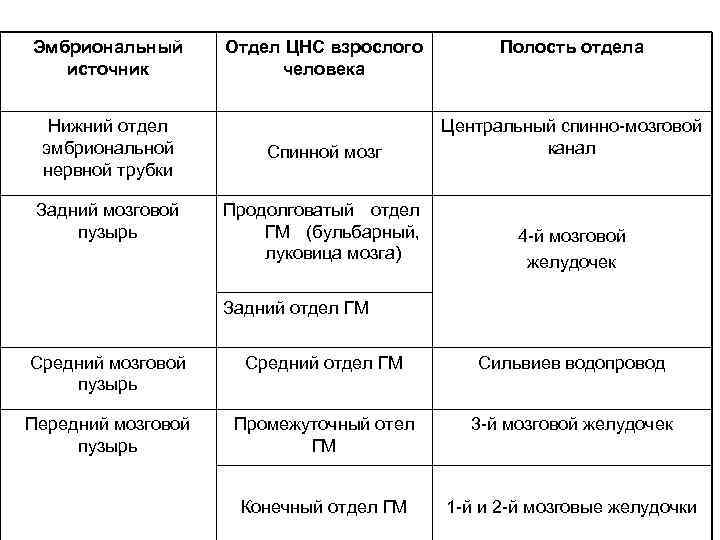 | Эмбриональный источник | Отдел ЦНС взрослого человека | Полость отдела |
|---|---|---|
| Нижний отдел эмбриональной нервной трубки | Спинной мозг | Центральный спинно-мозговой канал |
| Задний мозговой пузырь | Продолговатый отдел ГМ (бульбарный, луковица мозга) | 4-й мозговой желудочек |
| | Задний отдел ГМ | |
| Средний мозговой пузырь | Средний отдел ГМ | Сильвиев водопровод |
| Передний мозговой пузырь | Промежуточный отел ГМ | 3-й мозговой желудочек |
| | Конечный отдел ГМ | 1-й и 2-й мозговые желудочки |